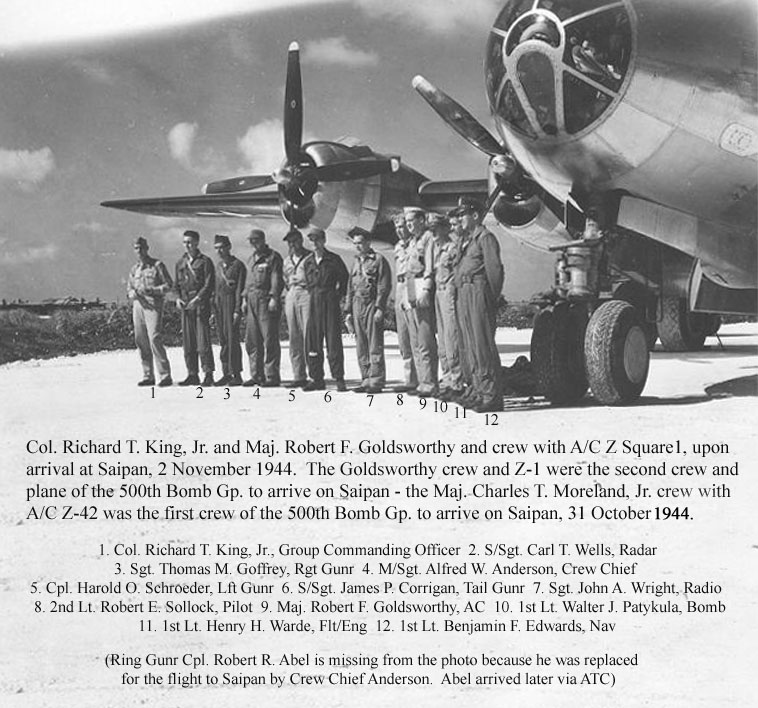 1 2 3 4 5 6 7 8 9 10 11 12

Col. Richard T. King, Jr. and Maj. Robert F. Goldsworthy and crew with A/C Z Square1, upon arrival at Saipan, 2 November 1944. The Goldsworthy crew and Z-1 were the second crew and plane of the 500th Bomb Gp. to arrive on Saipan - the Maj. Charles T. Moreland, Jr. crew with A/C Z-42 was the first crew of the 500th Bomb Gp. to arrive on Saipan, 31 October 1944.

1. Col. Richard T. King, Jr., Group Commanding Officer 2. S/Sgt. Carl T. Wells, Radar 3. Sgt. Thomas M. Goffrey, Rgt Gunr 4. M/Sgt. Alfred W. Anderson, Crew Chief 5. Cpl. Harold O. Schroeder, Lft Gunr 6. S/Sgt. James P. Corrigan, Tail Gunr 7. Sgt. John A. Wright, Radio 8. 2nd Lt. Robert E. Sollock, Pilot 9. Maj. Robert F. Goldsworthy, AC 10. 1st Lt. Walter J. Patykula, Bomb 11. 1st Lt. Henry H. Warde, Flt/Eng 12. 1st Lt. Benjamin F. Edwards, Nav

(Ring Gunr Cpl. Robert R. Abel is missing from the photo because he was replaced for the flight to Saipan by Crew Chief Anderson. Abel arrived later via ATC)